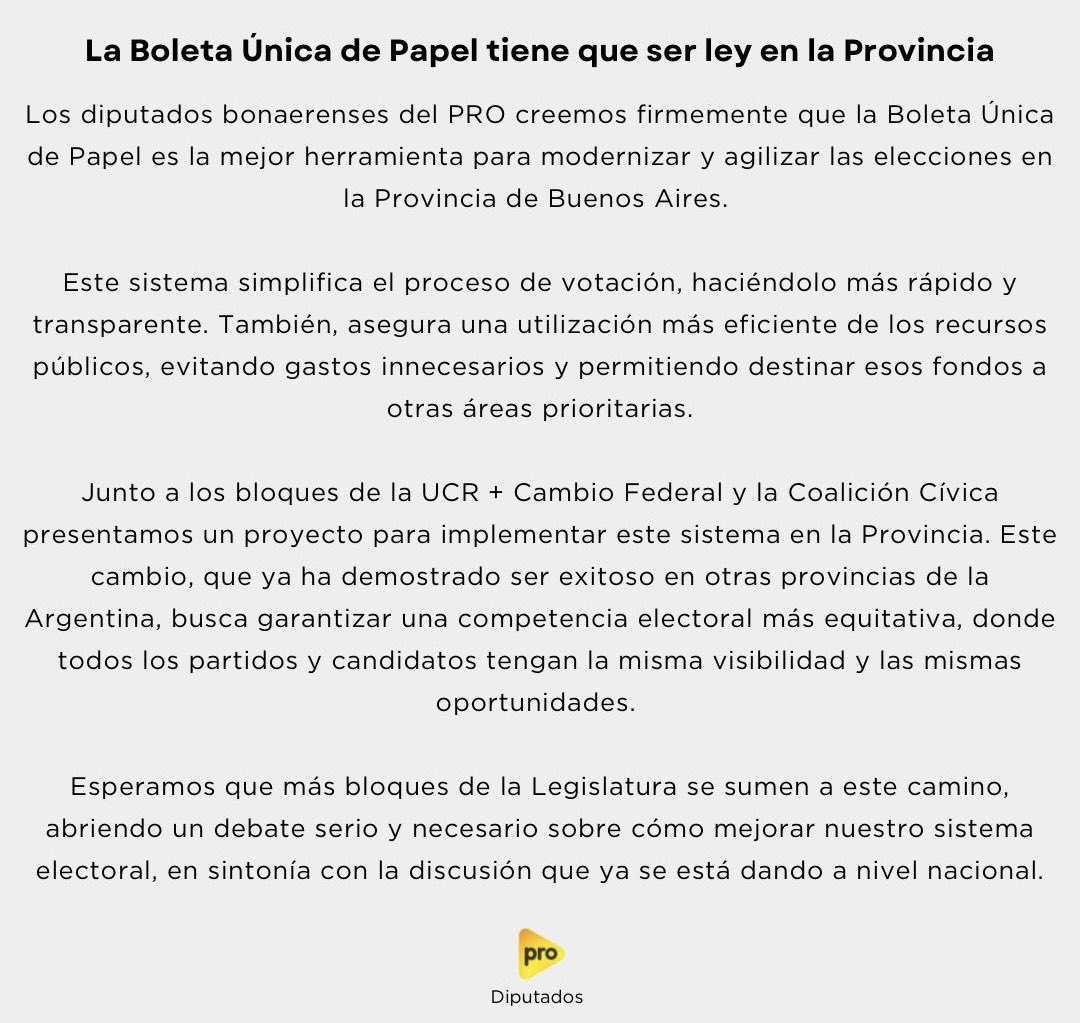 La Boleta Única de Papel tiene que ser ley en la Provincia

Los diputados bonaerenses del PRO creemos firmemente que la Boleta Única de Papel es la mejor herramienta para modernizar y agilizar las elecciones en la Provincia de Buenos Aires.

Este sistema simplifica el proceso de votación, haciéndolo más rápido y transparente. También, asegura una utilización más eficiente de los recursos públicos, evitando gastos innecesarios y permitiendo destinar esos fondos a otras áreas prioritarias.

Junto a los bloques de la UCR + Cambio Federal y la Coalición Cívica presentamos un proyecto para implementar este sistema en la Provincia. Este cambio, que ya ha demostrado ser exitoso en otras provincias de la Argentina, busca garantizar una competencia electoral más equitativa, donde todos los partidos y candidatos tengan la misma visibilidad y las mismas oportunidades.

Esperamos que más bloques de la Legislatura se sumen a este camino, abriendo un debate serio y necesario sobre cómo mejorar nuestro sistema electoral, en sintonía con la discusión que ya se está dando a nivel nacional.

pro
Diputados